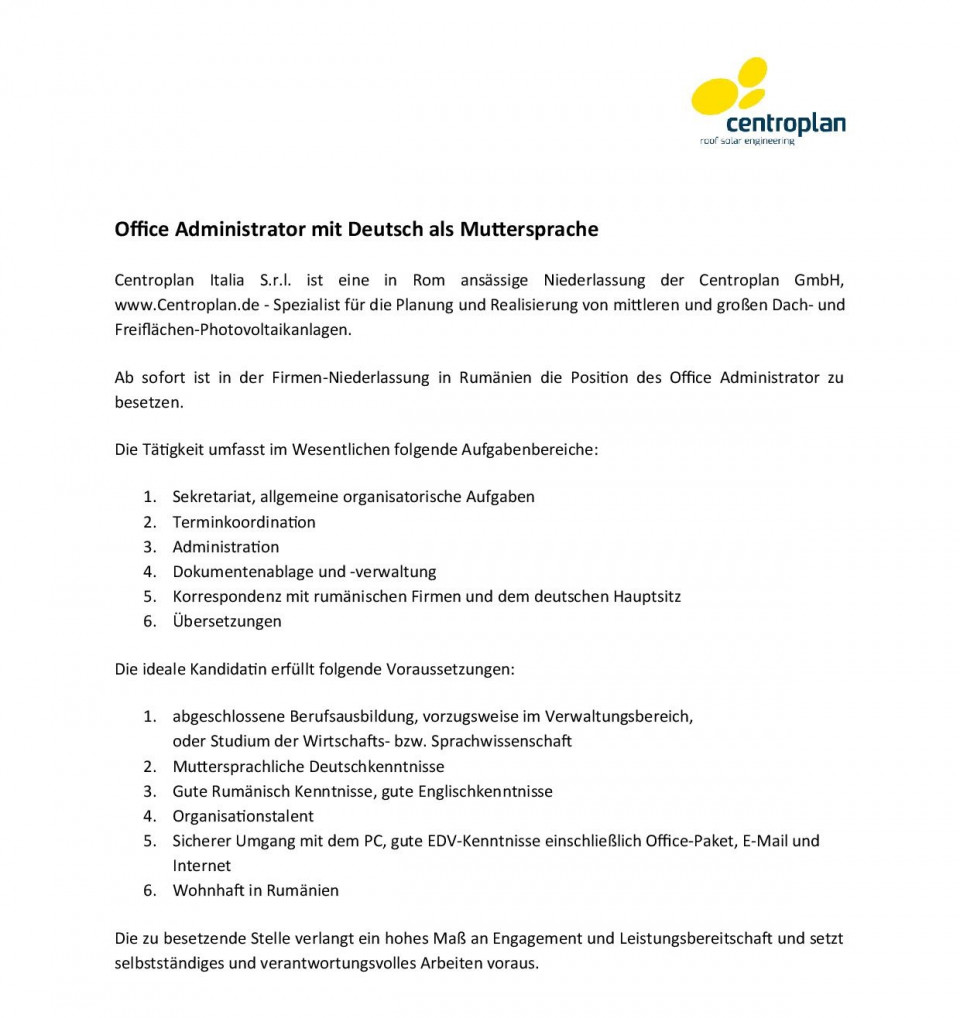 centroplan
roof solar engineering

Office Administrator mit Deutsch als Muttersprache

Centroplan Italia S.r.l. ist eine in Rom ansässige Niederlassung der Centroplan GmbH, www.Centroplan.de - Spezialist für die Planung und Realisierung von mittleren und großen Dach- und Freiflächen-Photovoltaikanlagen.

Ab sofort ist in der Firmen-Niederlassung in Rumänien die Position des Office Administrator zu besetzen.

Die Tätigkeit umfasst im Wesentlichen folgende Aufgabenbereiche:

1. Sekretariat, allgemeine organisatorische Aufgaben
2. Terminkoordination
3. Administration
4. Dokumentenablage und -verwaltung
5. Korrespondenz mit rumänischen Firmen und dem deutschen Hauptsitz
6. Übersetzungen

Die ideale Kandidatin erfüllt folgende Voraussetzungen:

1. abgeschlossene Berufsausbildung, vorzugsweise im Verwaltungsbereich, oder Studium der Wirtschafts- bzw. Sprachwissenschaft
2. Muttersprachliche Deutschkenntnisse
3. Gute Rumänisch Kenntnisse, gute Englischkenntnisse
4. Organisationstalent
5. Sicherer Umgang mit dem PC, gute EDV-Kenntnisse einschließlich Office-Paket, E-Mail und Internet
6. Wohnhaft in Rumänien

Die zu besetzende Stelle verlangt ein hohes Maß an Engagement und Leistungsbereitschaft und setzt selbstständiges und verantwortungsvolles Arbeiten voraus.